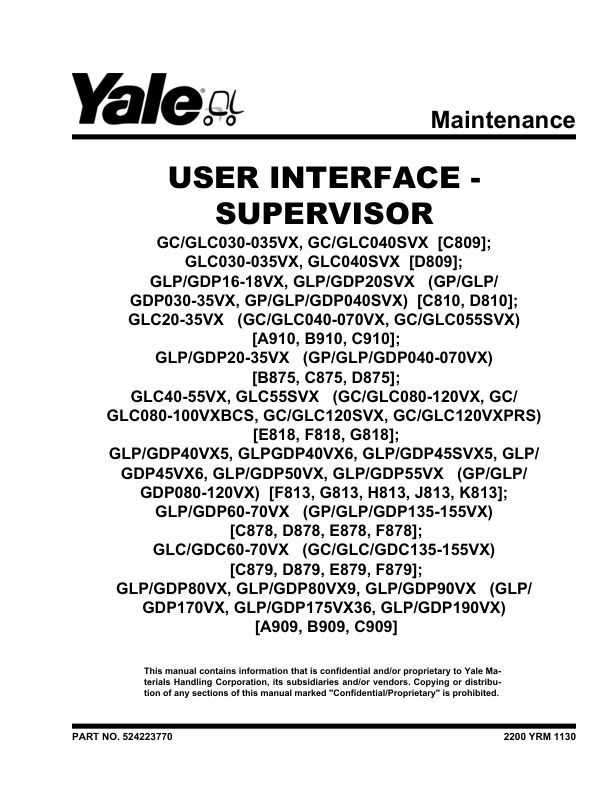 Yale

Maintenance

USER INTERFACE - SUPERVISOR

GC/GLC030-035VX, GC/GLC040SVX [C809]; GLC030-035VX, GLC040SVX [D809]; GLP/GDP16-18VX, GLP/GDP20SVX (GP/GLP/GDP030-35VX, GP/GLP/GDP040SVX) [C810, D810]; GLC20-35VX (GC/GLC040-070VX, GC/GLC055SVX) [A910, B910, C910]; GLP/GDP20-35VX (GP/GLP/GDP040-070VX) [B875, C875, D875]; GLC40-55VX, GLC55SVX (GC/GLC080-120VX, GC/GLC080-100VXBCS, GC/GLC120SVX, GC/GLC120VXPRS) [E818, F818, G818]; GLP/GDP40VX5, GLPGDP40VX6, GLP/GDP45SVX5, GLP/GDP45VX6, GLP/GDP50VX, GLP/GDP55VX (GP/GLP/GDP080-120VX) [F813, G813, H813, J813, K813]; GLP/GDP60-70VX (GP/GLP/GDP135-155VX) [C878, D878, E878, F878]; GLC/GDC60-70VX (GC/GLC/GDC135-155VX) [C879, D879, E879, F879]; GLP/GDP80VX, GLP/GDP80VX9, GLP/GDP90VX (GLP/GDP170VX, GLP/GDP175VX36, GLP/GDP190VX) [A909, B909, C909]

This manual contains information that is confidential and/or proprietary to Yale Materials Handling Corporation, its subsidiaries and/or vendors. Copying or distribution of any sections of this manual marked "Confidential/Proprietary" is prohibited.

PART NO. 524223770

2200 YRM 1130